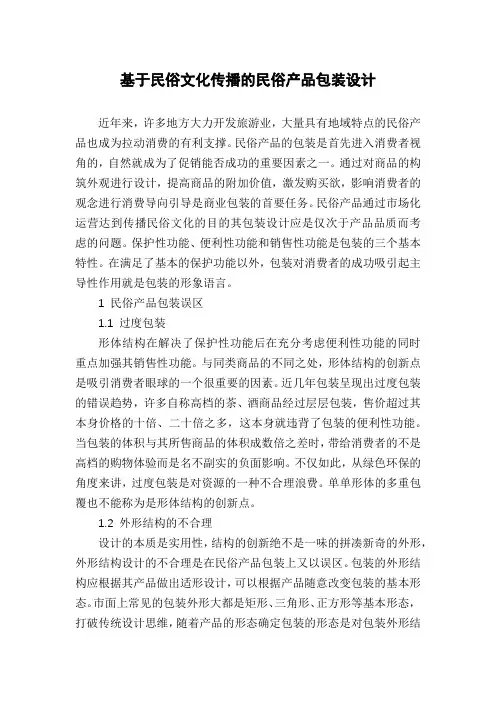 基于民俗文化传播的民俗产品包装设计

近年来，许多地方大力开发旅游业，大量具有地域特点的民俗产品也成为拉动消费的有利支撑。民俗产品的包装是首先进入消费者视角的，自然就成为了促销能否成功的重要因素之一。通过对商品的构筑外观进行设计，提高商品的附加价值，激发购买欲，影响消费者的观念进行消费导向引导是商业包装的首要任务。民俗产品通过市场化运营达到传播民俗文化的目的其包装设计应是仅次于产品品质而考虑的问题。保护性功能、便利性功能和销售性功能是包装的三个基本特性。在满足了基本的保护功能以外，包装对消费者的成功吸引起主导性作用就是包装的形象语言。

1 民俗产品包装误区

1.1 过度包装

形体结构在解决了保护性功能后在充分考虑便利性功能的同时重点加强其销售性功能。与同类商品的不同之处，形体结构的创新点是吸引消费者眼球的一个很重要的因素。近几年包装呈现出过度包装的错误趋势，许多自称高档的茶、酒商品经过层层包装，售价超过其本身价格的十倍、二十倍之多，这本身就违背了包装的便利性功能。当包装的体积与其所售商品的体积成数倍之差时，带给消费者的不是高档的购物体验而是名不副实的负面影响。不仅如此，从绿色环保的角度来讲，过度包装是对资源的一种不合理浪费。单单形体的多重包覆也不能称为是形体结构的创新点。

1.2 外形结构的不合理

设计的本质是实用性，结构的创新绝不是一味的拼凑新奇的外形，外形结构设计的不合理是在民俗产品包装上又以误区。包装的外形结构应根据其产品做出适形设计，可以根据产品随意改变包装的基本形态。市面上常见的包装外形大都是矩形、三角形、正方形等基本形态，打破传统设计思维，随着产品的形态确定包装的形态是对包装外形结